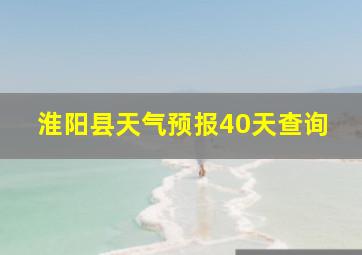 淮阳县天气预报40天查询